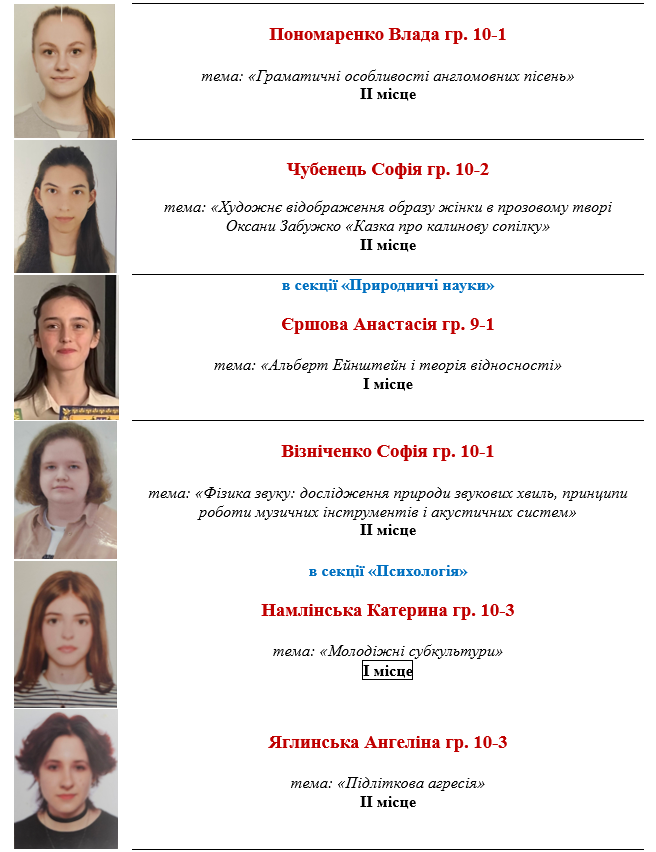 Пономаренко Влада гр. 10-1

тема: «Граматичні особливості англомовних пісень»
ІІ місце

Чубенець Софія гр. 10-2

тема: «Художнє відображення образу жінки в прозовому творі Оксани Забужко «Казка про калинову сопілку»
ІІ місце

в секції «Природничі науки»

Єршова Анастасія гр. 9-1

тема: «Альберт Ейнштейн і теорія відносності»
І місце

Візніченко Софія гр. 10-1

тема: «Фізика звуку: дослідження природи звукових хвиль, принципи роботи музичних інструментів і акустичних систем»
ІІ місце

в секції «Психологія»

Намлінська Катерина гр. 10-3

тема: «Молодіжні субкультури»
І місце

Яглинська Ангеліна гр. 10-3

тема: «Підліткова агресія»
ІІ місце